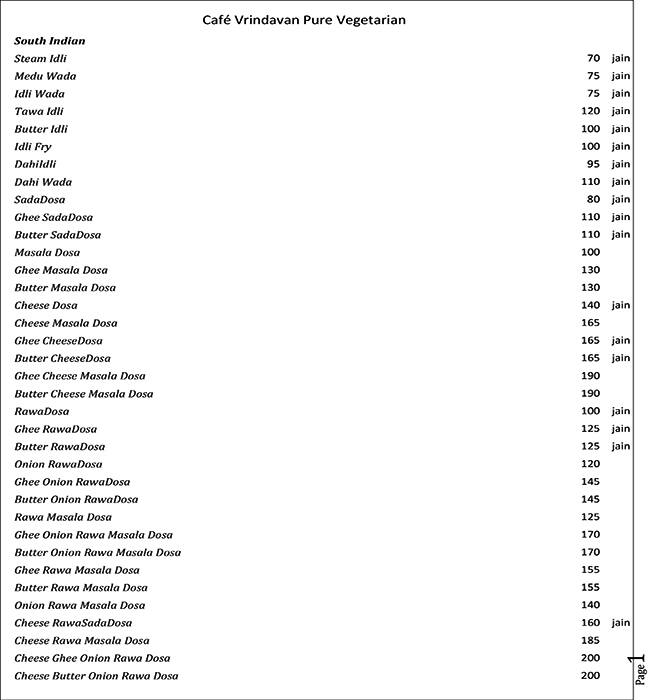 Café Vrindavan Pure Vegetarian

South Indian

| | | |
|---|---|---|
| Steam Idli | 70 | jain |
| Medu Wada | 75 | jain |
| Idli Wada | 75 | jain |
| Tawa Idli | 120 | jain |
| Butter Idli | 100 | jain |
| Idli Fry | 100 | jain |
| DahiIdli | 95 | jain |
| Dahi Wada | 110 | jain |
| SadaDosa | 80 | jain |
| Ghee SadaDosa | 110 | jain |
| Butter SadaDosa | 110 | jain |
| Masala Dosa | 100 | |
| Ghee Masala Dosa | 130 | |
| Butter Masala Dosa | 130 | |
| Cheese Dosa | 140 | jain |
| Cheese Masala Dosa | 165 | |
| Ghee CheeseDosa | 165 | jain |
| Butter CheeseDosa | 165 | jain |
| Ghee Cheese Masala Dosa | 190 | |
| Butter Cheese Masala Dosa | 190 | |
| RawaDosa | 100 | jain |
| Ghee RawaDosa | 125 | jain |
| Butter RawaDosa | 125 | jain |
| Onion RawaDosa | 120 | |
| Ghee Onion RawaDosa | 145 | |
| Butter Onion RawaDosa | 145 | |
| Rawa Masala Dosa | 125 | |
| Ghee Onion Rawa Masala Dosa | 170 | |
| Butter Onion Rawa Masala Dosa | 170 | |
| Ghee Rawa Masala Dosa | 155 | |
| Butter Rawa Masala Dosa | 155 | |
| Onion Rawa Masala Dosa | 140 | |
| Cheese RawaSadaDosa | 160 | jain |
| Cheese Rawa Masala Dosa | 185 | |
| Cheese Ghee Onion Rawa Dosa | 200 | |
| Cheese Butter Onion Rawa Dosa | 200 | |

Page 1